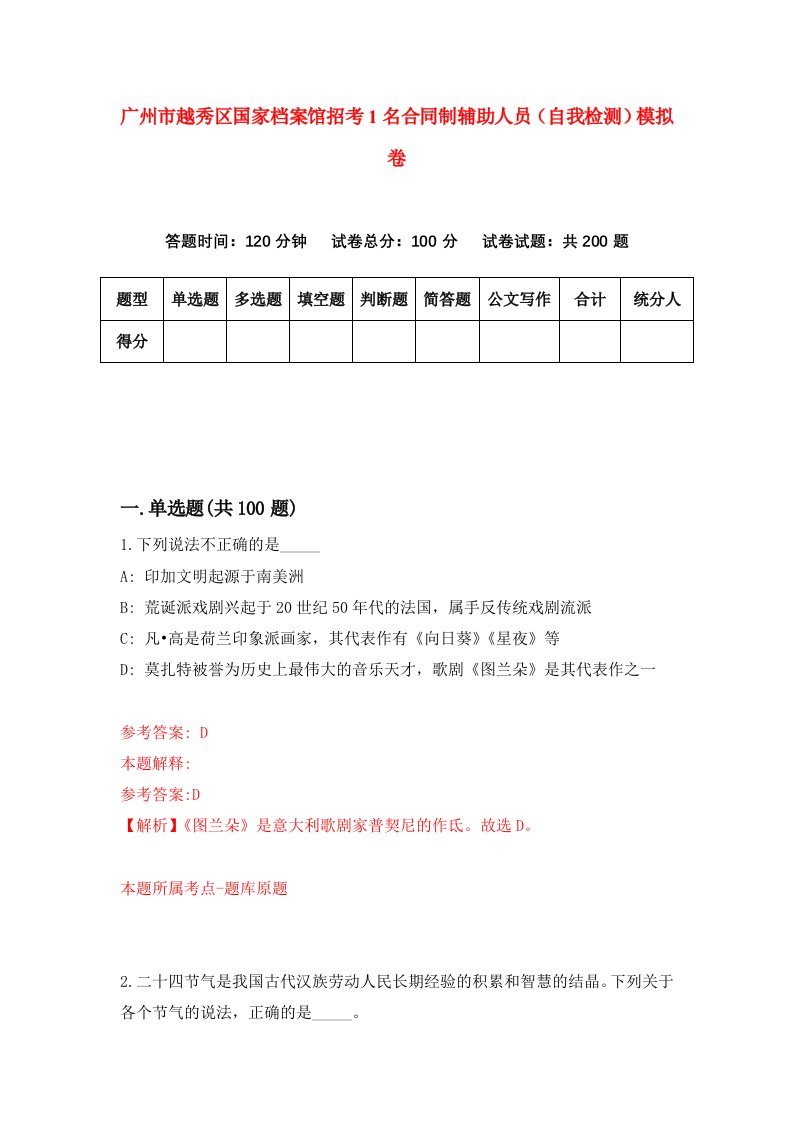 广州市越秀区国家档案馆招考1名合同制辅助人员（自我检测）模拟卷

答题时间：120分钟　试卷总分：100分　试卷试题：共200题

| 题型 | 单选题 | 多选题 | 填空题 | 判断题 | 简答题 | 公文写作 | 合计 | 统分人 |
|---|---|---|---|---|---|---|---|---|
| 得分 | | | | | | | | |

一.单选题(共100题)

1.下列说法不正确的是_____

A: 印加文明起源于南美洲

B: 荒诞派戏剧兴起于20世纪50年代的法国，属手反传统戏剧流派

C: 凡•高是荷兰印象派画家，其代表作有《向日葵》《星夜》等

D: 莫扎特被誉为历史上最伟大的音乐天才，歌剧《图兰朵》是其代表作之一

参考答案: D

本题解释:

参考答案:D

【解析】《图兰朵》是意大利歌剧家普契尼的作氐。故选D。

本题所属考点-题库原题

2.二十四节气是我国古代汉族劳动人民长期经验的积累和智慧的结晶。下列关于各个节气的说法，正确的是_____。